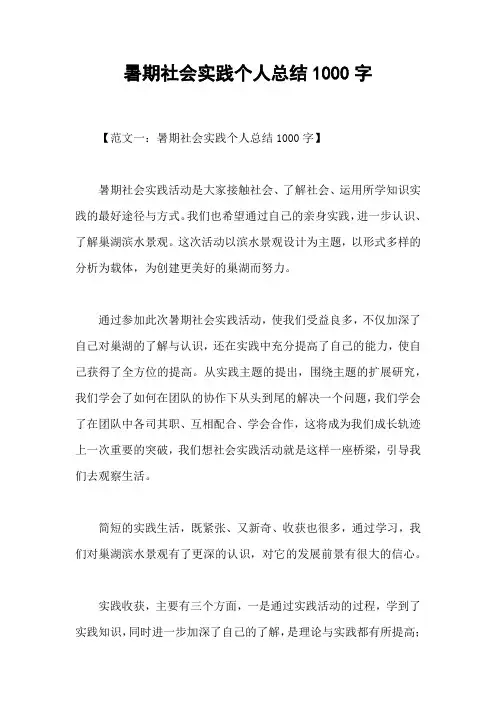 暑期社会实践个人总结 1000 字

【范文一：暑期社会实践个人总结 1000 字】

暑期社会实践活动是大家接触社会、了解社会、运用所学知识实践的最好途径与方式。我们也希望通过自己的亲身实践，进一步认识、了解巢湖滨水景观。这次活动以滨水景观设计为主题，以形式多样的分析为载体，为创建更美好的巢湖而努力。

通过参加此次暑期社会实践活动，使我们受益良多，不仅加深了自己对巢湖的了解与认识，还在实践中充分提高了自己的能力，使自己获得了全方位的提高。从实践主题的提出，围绕主题的扩展研究，我们学会了如何在团队的协作下从头到尾的解决一个问题，我们学会了在团队中各司其职、互相配合、学会合作，这将成为我们成长轨迹上一次重要的突破，我们想社会实践活动就是这样一座桥梁，引导我们去观察生活。

简短的实践生活，既紧张、又新奇、收获也很多，通过学习，我们对巢湖滨水景观有了更深的认识，对它的发展前景有很大的信心。

实践收获，主要有三个方面，一是通过实践活动的过程，学到了实践知识，同时进一步加深了自己的了解，是理论与实践都有所提高；